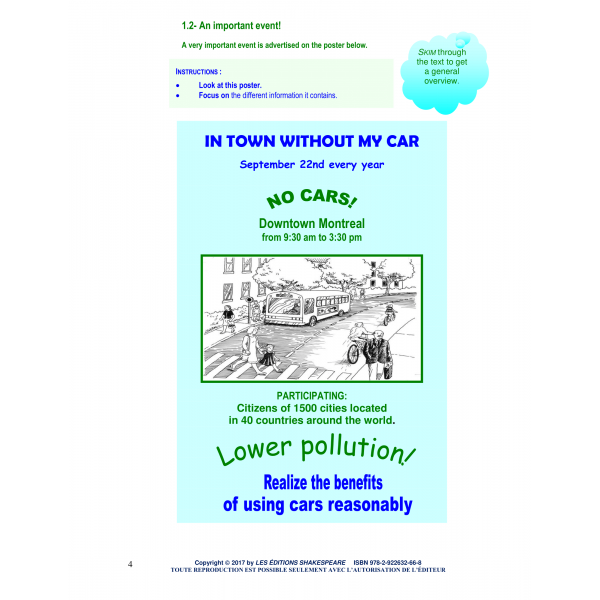 1.2- An important event!

A very important event is advertised on the poster below.

SKIM through the text to get a general overview.

INSTRUCTIONS :
• Look at this poster.
• Focus on the different information it contains.

IN TOWN WITHOUT MY CAR

September 22nd every year

NO CARS!

Downtown Montreal
from 9:30 am to 3:30 pm

PARTICIPATING:
Citizens of 1500 cities located in 40 countries around the world.

Lower pollution!

Realize the benefits of using cars reasonably

4

Copyright © 2017 by LES ÉDITIONS SHAKESPEARE ISBN 978-2-922632-66-8
TOUTE REPRODUCTION EST POSSIBLE SEULEMENT AVEC L'AUTORISATION DE L'ÉDITEUR